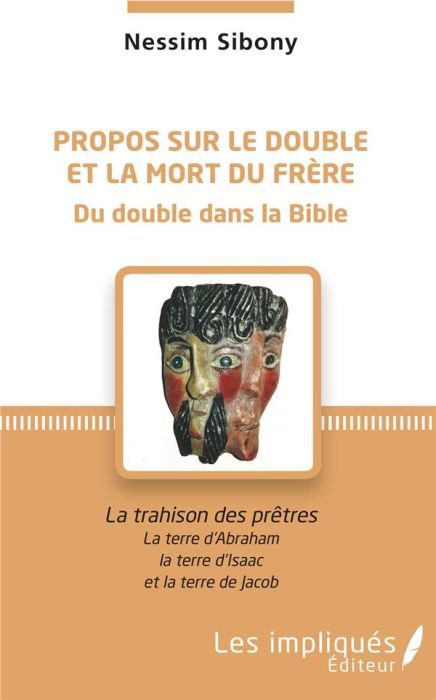 Nessim Sibony

PROPOS SUR LE DOUBLE ET LA MORT DU FRÈRE

Du double dans la Bible

La trahison des prêtres
La terre d'Abraham
la terre d'Isaac
et la terre de Jacob

Les impliqués
Éditeur